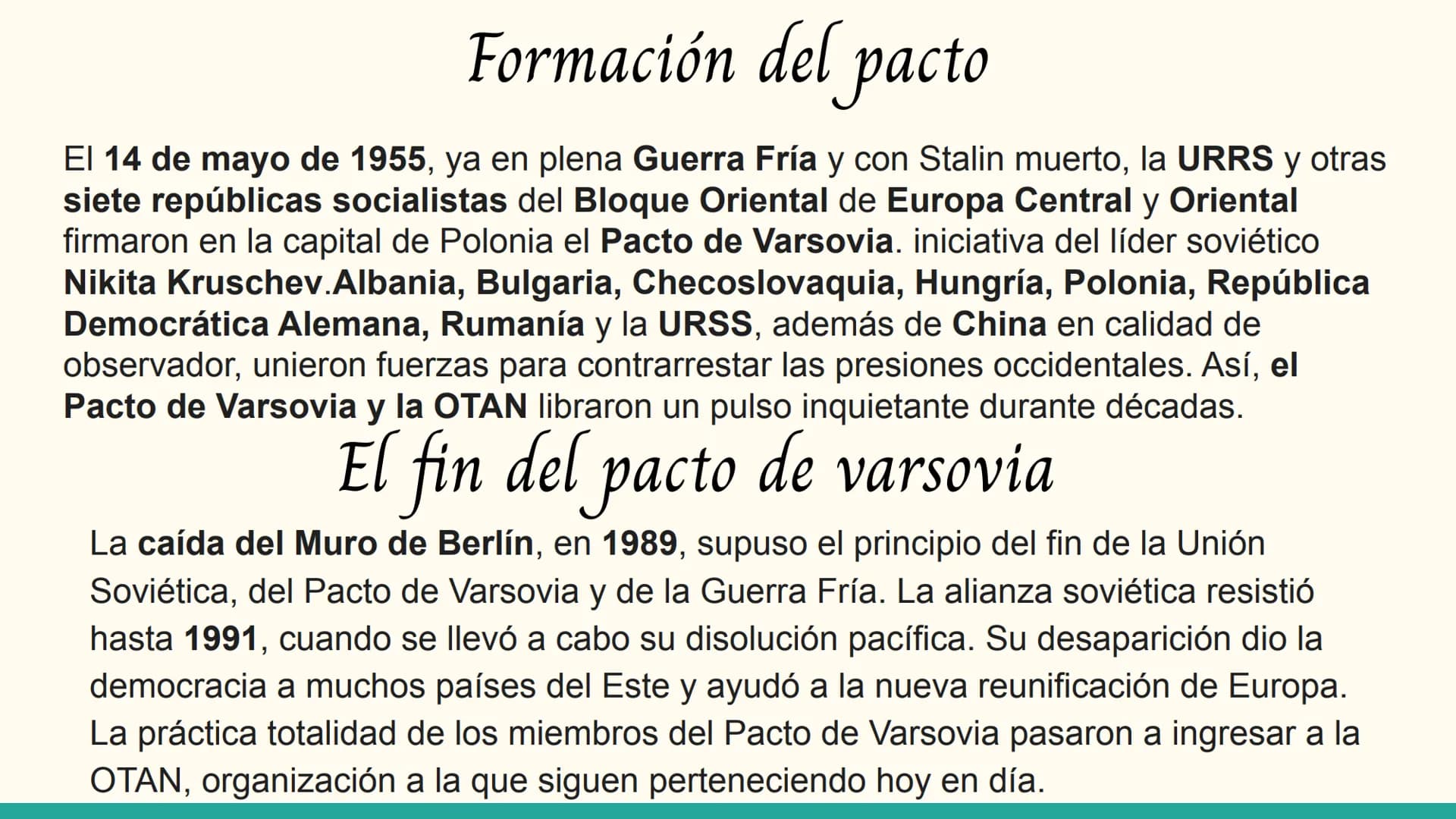 Formación del pacto

El 14 de mayo de 1955, ya en plena Guerra Fría y con Stalin muerto, la URRS y otras siete repúblicas socialistas del Bloque Oriental de Europa Central y Oriental firmaron en la capital de Polonia el Pacto de Varsovia. iniciativa del líder soviético Nikita Kruschev.Albania, Bulgaria, Checoslovaquia, Hungría, Polonia, República Democrática Alemana, Rumanía y la URSS, además de China en calidad de observador, unieron fuerzas para contrarrestar las presiones occidentales. Así, el Pacto de Varsovia y la OTAN libraron un pulso inquietante durante décadas.

El fin del pacto de varsovia

La caída del Muro de Berlín, en 1989, supuso el principio del fin de la Unión Soviética, del Pacto de Varsovia y de la Guerra Fría. La alianza soviética resistió hasta 1991, cuando se llevó a cabo su disolución pacífica. Su desaparición dio la democracia a muchos países del Este y ayudó a la nueva reunificación de Europa. La práctica totalidad de los miembros del Pacto de Varsovia pasaron a ingresar a la OTAN, organización a la que siguen perteneciendo hoy en día.